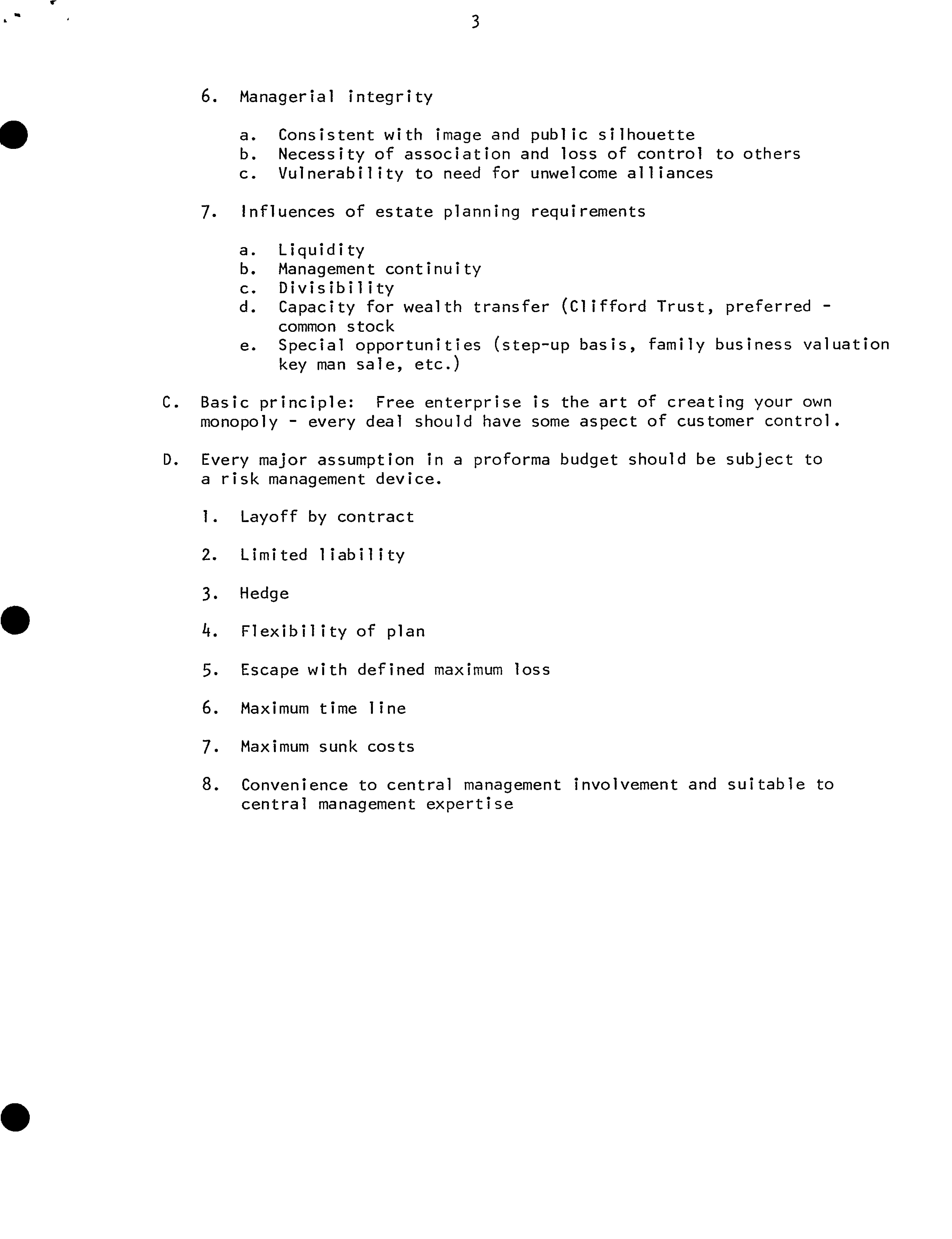 3

6. Managerial integrity

a. Consistent with image and public silhouette
b. Necessity of association and loss of control to others
c. Vulnerability to need for unwelcome alliances

7. Influences of estate planning requirements

a. Liquidity
b. Management continuity
c. Divisibility
d. Capacity for wealth transfer (Clifford Trust, preferred - common stock
e. Special opportunities (step-up basis, family business valuation key man sale, etc.)

C. Basic principle: Free enterprise is the art of creating your own monopoly - every deal should have some aspect of customer control.

D. Every major assumption in a proforma budget should be subject to a risk management device.

1. Layoff by contract

2. Limited liability

3. Hedge

4. Flexibility of plan

5. Escape with defined maximum loss

6. Maximum time line

7. Maximum sunk costs

8. Convenience to central management involvement and suitable to central management expertise